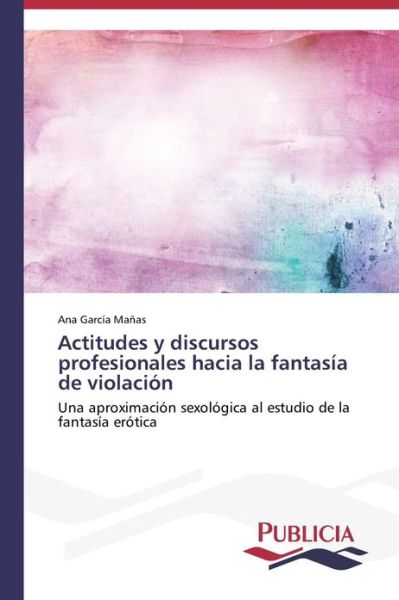 Ana García Mañas

Actitudes y discursos profesionales hacia la fantasía de violación

Una aproximación sexológica al estudio de la fantasía erótica

PUBLICIA